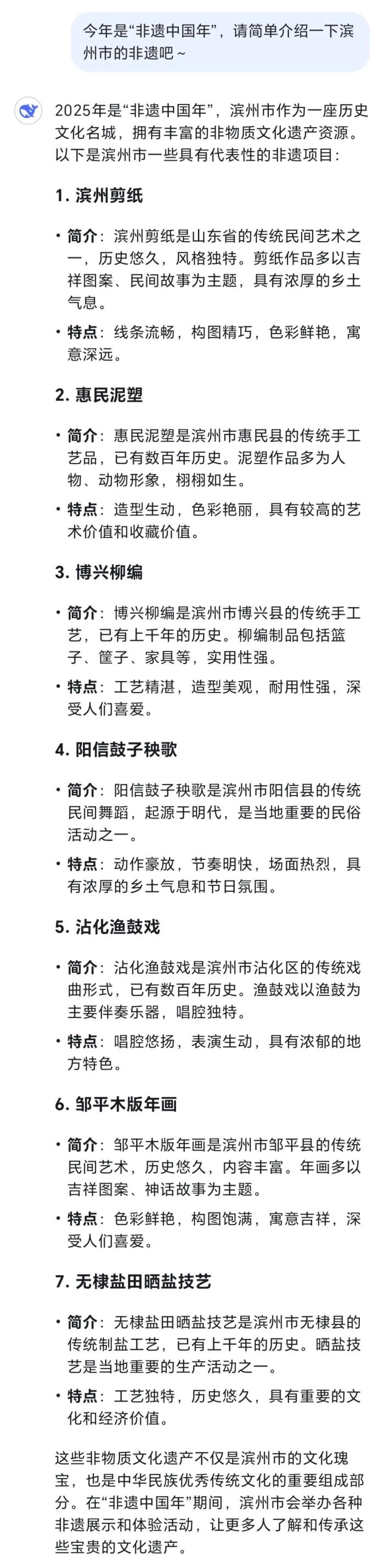 今年是“非遗中国年”，请简单介绍一下滨州市的非遗吧～

2025年是“非遗中国年”，滨州市作为一座历史文化名城，拥有丰富的非物质文化遗产资源。以下是滨州市一些具有代表性的非遗项目：

1. 滨州剪纸

• 简介：滨州剪纸是山东省的传统民间艺术之一，历史悠久，风格独特。剪纸作品多以吉祥图案、民间故事为主题，具有浓厚的乡土气息。
• 特点：线条流畅，构图精巧，色彩鲜艳，寓意深远。

2. 惠民泥塑

• 简介：惠民泥塑是滨州市惠民县的传统手工艺品，已有数百年历史。泥塑作品多为人物、动物形象，栩栩如生。
• 特点：造型生动，色彩艳丽，具有较高的艺术价值和收藏价值。

3. 博兴柳编

• 简介：博兴柳编是滨州市博兴县的传统手工艺，已有上千年的历史。柳编制品包括篮子、筐子、家具等，实用性强。
• 特点：工艺精湛，造型美观，耐用性强，深受人们喜爱。

4. 阳信鼓子秧歌

• 简介：阳信鼓子秧歌是滨州市阳信县的传统民间舞蹈，起源于明代，是当地重要的民俗活动之一。
• 特点：动作豪放，节奏明快，场面热烈，具有浓厚的乡土气息和节日氛围。

5. 沾化渔鼓戏

• 简介：沾化渔鼓戏是滨州市沾化区的传统戏曲形式，已有数百年历史。渔鼓戏以渔鼓为主要伴奏乐器，唱腔独特。
• 特点：唱腔悠扬，表演生动，具有浓郁的地方特色。

6. 邹平木版年画

• 简介：邹平木版年画是滨州市邹平县的传统民间艺术，历史悠久，内容丰富。年画多以吉祥图案、神话故事为主题。
• 特点：色彩鲜艳，构图饱满，寓意吉祥，深受人们喜爱。

7. 无棣盐田晒盐技艺

• 简介：无棣盐田晒盐技艺是滨州市无棣县的传统制盐工艺，已有上千年的历史。晒盐技艺是当地重要的生产活动之一。
• 特点：工艺独特，历史悠久，具有重要的文化和经济价值。

这些非物质文化遗产不仅是滨州市的文化瑰宝，也是中华民族优秀传统文化的重要组成部分。在“非遗中国年”期间，滨州市会举办各种非遗展示和体验活动，让更多人了解和传承这些宝贵的文化遗产。